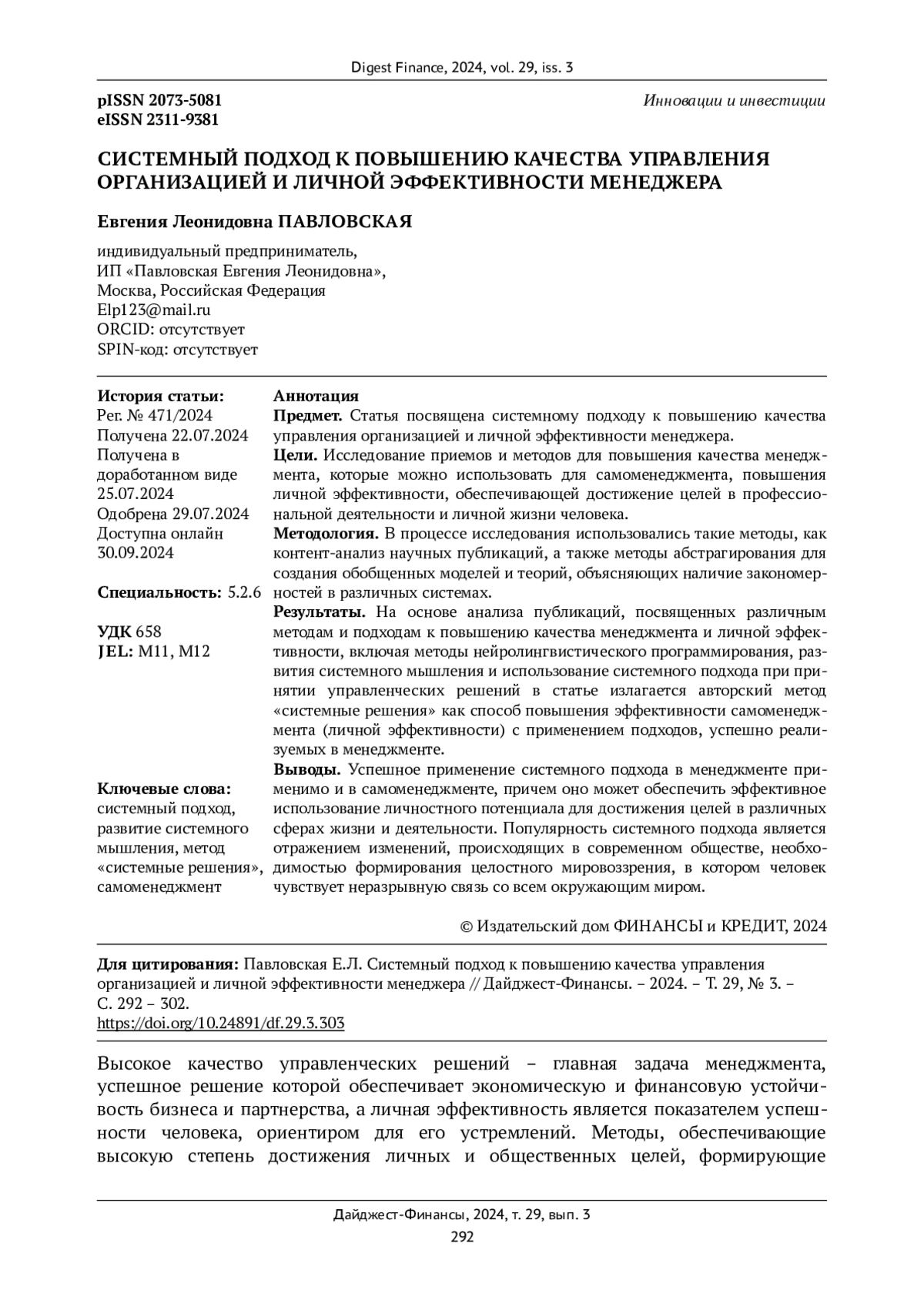 Digest Finance, 2024, vol. 29, iss. 3

pISSN 2073-5081
eISSN 2311-9381

Инновации и инвестиции

СИСТЕМНЫЙ ПОДХОД К ПОВЫШЕНИЮ КАЧЕСТВА УПРАВЛЕНИЯ ОРГАНИЗАЦИЕЙ И ЛИЧНОЙ ЭФФЕКТИВНОСТИ МЕНЕДЖЕРА

Евгения Леонидовна ПАВЛОВСКАЯ

индивидуальный предприниматель,
ИП «Павловская Евгения Леонидовна»,
Москва, Российская Федерация
Elp123@mail.ru
ORCID: отсутствует
SPIN-код: отсутствует

История статьи:
Рег. № 471/2024
Получена 22.07.2024
Получена в доработанном виде 25.07.2024
Одобрена 29.07.2024
Доступна онлайн 30.09.2024

Специальность: 5.2.6

УДК 658
JEL: M11, M12

Ключевые слова:
системный подход, развитие системного мышления, метод «системные решения», самоменеджмент

Аннотация
Предмет. Статья посвящена системному подходу к повышению качества управления организацией и личной эффективности менеджера.
Цели. Исследование приемов и методов для повышения качества менеджмента, которые можно использовать для самоменеджмента, повышения личной эффективности, обеспечивающей достижение целей в профессиональной деятельности и личной жизни человека.
Методология. В процессе исследования использовались такие методы, как контент-анализ научных публикаций, а также методы абстрагирования для создания обобщенных моделей и теорий, объясняющих наличие закономерностей в различных системах.
Результаты. На основе анализа публикаций, посвященных различным методам и подходам к повышению качества менеджмента и личной эффективности, включая методы нейролингвистического программирования, развития системного мышления и использование системного подхода при принятии управленческих решений в статье излагается авторский метод «системные решения» как способ повышения эффективности самоменеджмента (личной эффективности) с применением подходов, успешно реализуемых в менеджменте.
Выводы. Успешное применение системного подхода в менеджменте применимо и в самоменеджменте, причем оно может обеспечить эффективное использование личностного потенциала для достижения целей в различных сферах жизни и деятельности. Популярность системного подхода является отражением изменений, происходящих в современном обществе, необходимостью формирования целостного мировоззрения, в котором человек чувствует неразрывную связь со всем окружающим миром.

© Издательский дом ФИНАНСЫ и КРЕДИТ, 2024

Для цитирования: Павловская Е.Л. Системный подход к повышению качества управления организацией и личной эффективности менеджера // Дайджест-Финансы. – 2024. – Т. 29, № 3. – С. 292 – 302.
https://doi.org/10.24891/df.29.3.303

Высокое качество управленческих решений – главная задача менеджмента, успешное решение которой обеспечивает экономическую и финансовую устойчивость бизнеса и партнерства, а личная эффективность является показателем успешности человека, ориентиром для его устремлений. Методы, обеспечивающие высокую степень достижения личных и общественных целей, формирующие

Дайджест-Финансы, 2024, т. 29, вып. 3
292